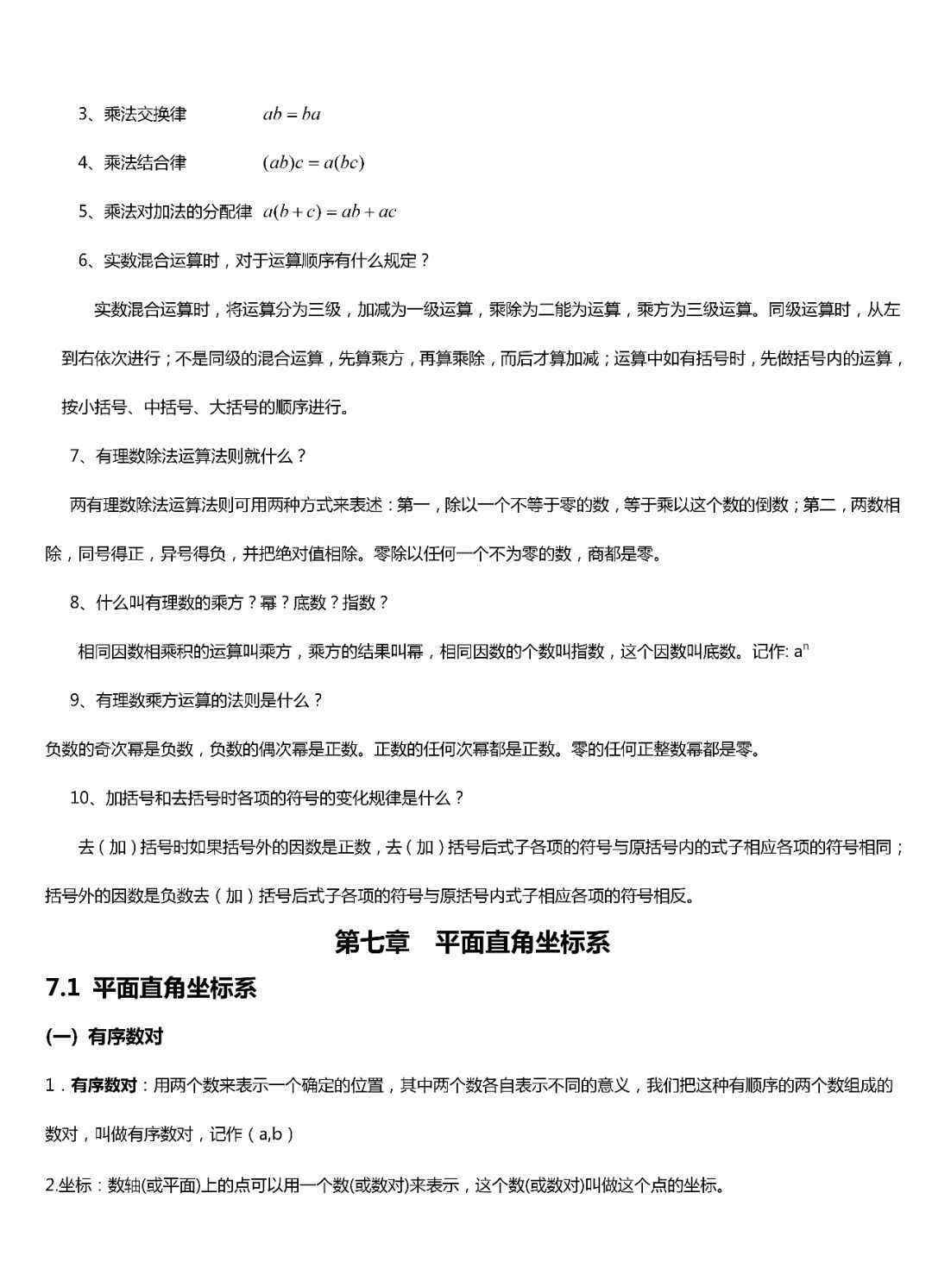 3、乘法交换律 $ab = ba$

4、乘法结合律 $(ab)c = a(bc)$

5、乘法对加法的分配律 $a(b+c) = ab + ac$

6、实数混合运算时，对于运算顺序有什么规定？

实数混合运算时，将运算分为三级，加减为一级运算，乘除为二能为运算，乘方为三级运算。同级运算时，从左到右依次进行；不是同级的混合运算，先算乘方，再算乘除，而后才算加减；运算中如有括号时，先做括号内的运算，按小括号、中括号、大括号的顺序进行。

7、有理数除法运算法则就什么？

两有理数除法运算法则可用两种方式来表述：第一，除以一个不等于零的数，等于乘以这个数的倒数；第二，两数相除，同号得正，异号得负，并把绝对值相除。零除以任何一个不为零的数，商都是零。

8、什么叫有理数的乘方？幂？底数？指数？

相同因数相乘积的运算叫乘方，乘方的结果叫幂，相同因数的个数叫指数，这个因数叫底数。记作: $a^n$

9、有理数乘方运算的法则是什么？

负数的奇次幂是负数，负数的偶次幂是正数。正数的任何次幂都是正数。零的任何正整数幂都是零。

10、加括号和去括号时各项的符号的变化规律是什么？

去（加）括号时如果括号外的因数是正数，去（加）括号后式子各项的符号与原括号内的式子相应各项的符号相同；括号外的因数是负数去（加）括号后式子各项的符号与原括号内式子相应各项的符号相反。

第七章 平面直角坐标系

7.1 平面直角坐标系

(一) 有序数对

1．有序数对：用两个数来表示一个确定的位置，其中两个数各自表示不同的意义，我们把这种有顺序的两个数组成的数对，叫做有序数对，记作（a,b）

2.坐标：数轴(或平面)上的点可以用一个数(或数对)来表示，这个数(或数对)叫做这个点的坐标。